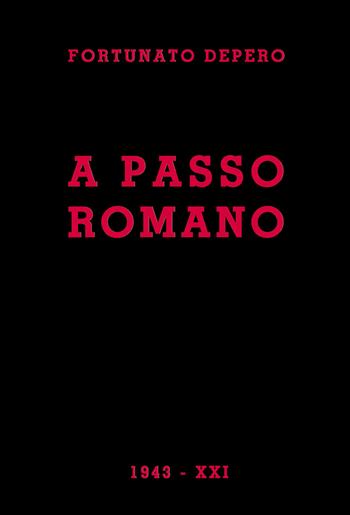 FORTUNATO DEPERO

A PASSO ROMANO

1943 - XXI